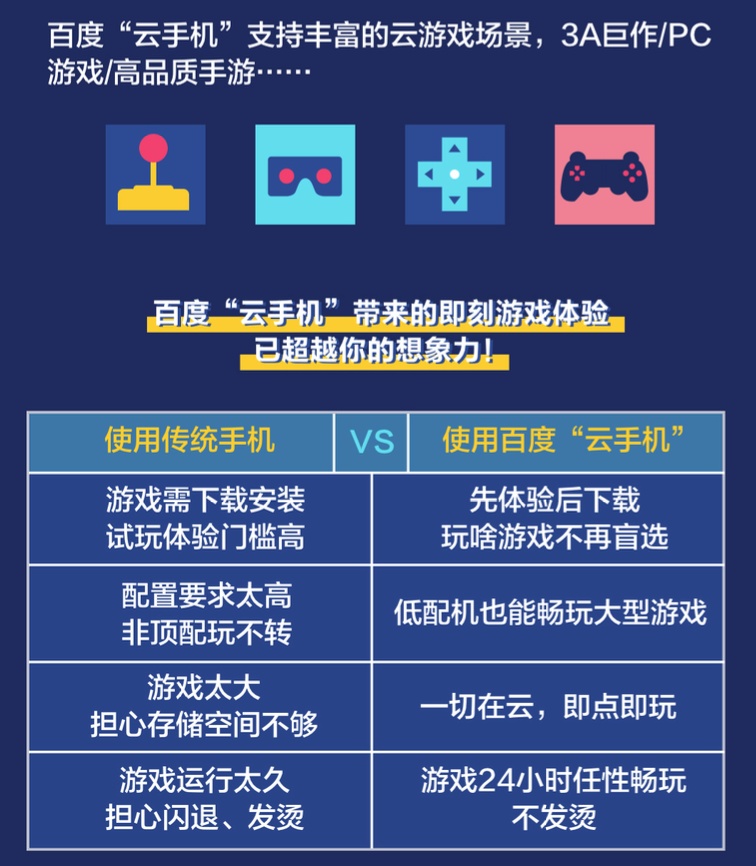 百度“云手机”支持丰富的云游戏场景，3A巨作/PC游戏/高品质手游……

百度“云手机”带来的即刻游戏体验
已超越你的想象力！

| 使用传统手机 | VS | 使用百度“云手机” |
|---|---|---|
| 游戏需下载安装 试玩体验门槛高 | | 先体验后下载 玩啥游戏不再盲选 |
| 配置要求太高 非顶配玩不转 | | 低配机也能畅玩大型游戏 |
| 游戏太大 担心存储空间不够 | | 一切在云，即点即玩 |
| 游戏运行太久 担心闪退、发烫 | | 游戏24小时任性畅玩 不发烫 |